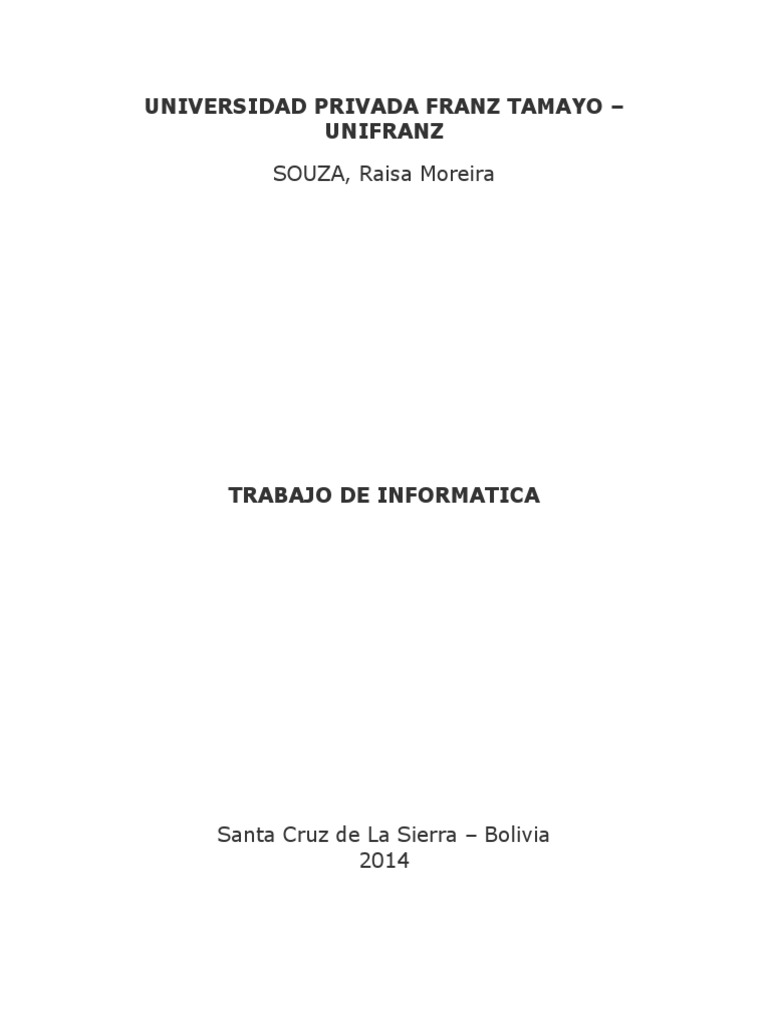 UNIVERSIDAD PRIVADA FRANZ TAMAYO – UNIFRANZ

SOUZA, Raisa Moreira

TRABAJO DE INFORMATICA

Santa Cruz de La Sierra – Bolivia
2014